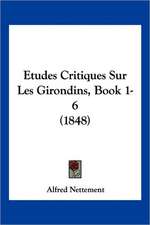 Etudes Critiques Sur Les Girondins, Book 1-6
(1848)

Alfred Nettement